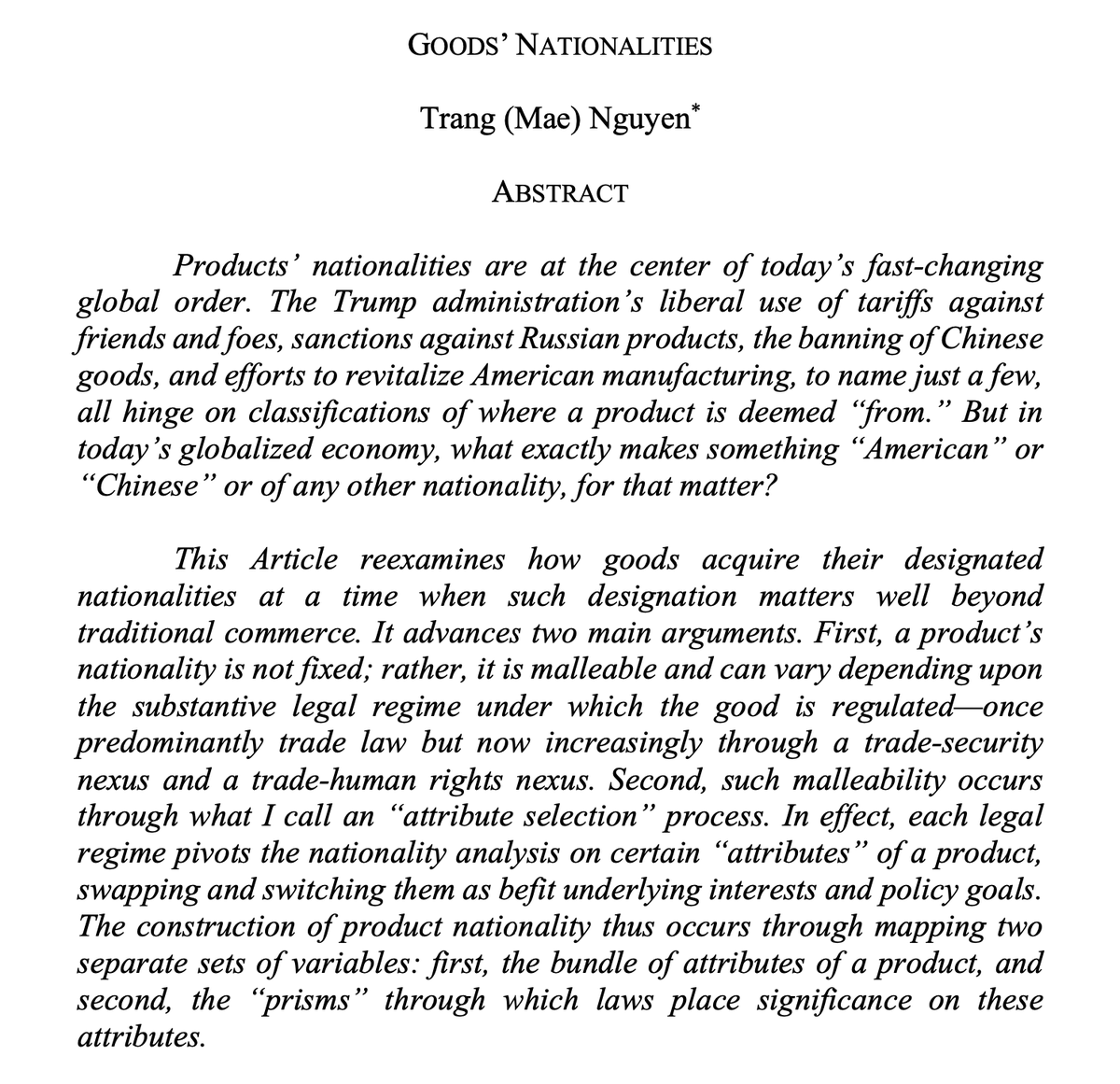 GOODS' NATIONALITIES

Trang (Mae) Nguyen*

ABSTRACT

Products' nationalities are at the center of today's fast-changing global order. The Trump administration's liberal use of tariffs against friends and foes, sanctions against Russian products, the banning of Chinese goods, and efforts to revitalize American manufacturing, to name just a few, all hinge on classifications of where a product is deemed "from." But in today's globalized economy, what exactly makes something "American" or "Chinese" or of any other nationality, for that matter?

This Article reexamines how goods acquire their designated nationalities at a time when such designation matters well beyond traditional commerce. It advances two main arguments. First, a product's nationality is not fixed; rather, it is malleable and can vary depending upon the substantive legal regime under which the good is regulated—once predominantly trade law but now increasingly through a trade-security nexus and a trade-human rights nexus. Second, such malleability occurs through what I call an "attribute selection" process. In effect, each legal regime pivots the nationality analysis on certain "attributes" of a product, swapping and switching them as befit underlying interests and policy goals. The construction of product nationality thus occurs through mapping two separate sets of variables: first, the bundle of attributes of a product, and second, the "prisms" through which laws place significance on these attributes.